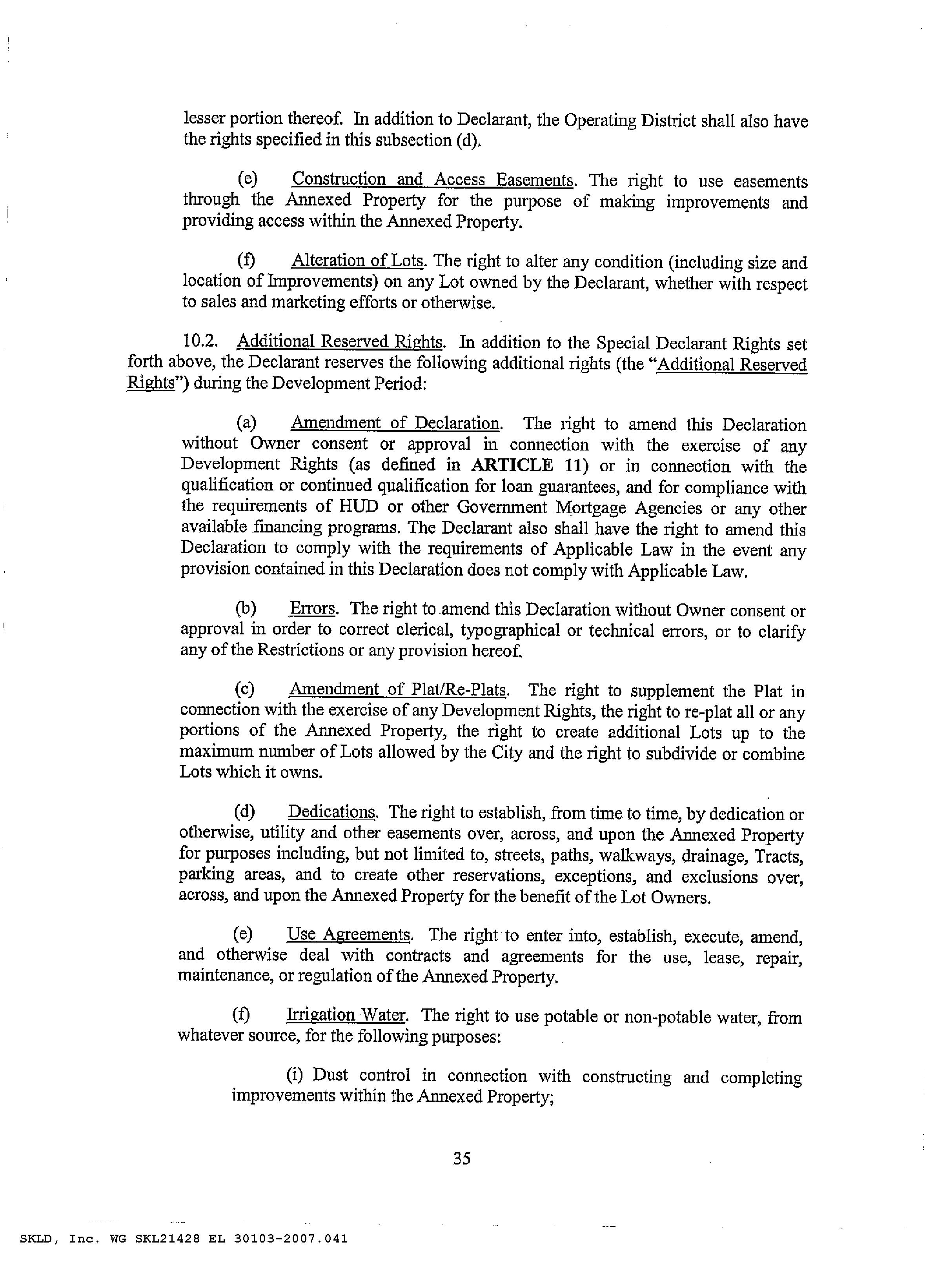 lesser portion thereof. In addition to Declarant, the Operating District shall also have the rights specified in this subsection (d).

(e) Construction and Access Easements. The right to use easements through the Annexed Property for the purpose of making improvements and providing access within the Annexed Property.

(f) Alteration of Lots. The right to alter any condition (including size and location of Improvements) on any Lot owned by the Declarant, whether with respect to sales and marketing efforts or otherwise.

10.2. Additional Reserved Rights. In addition to the Special Declarant Rights set forth above, the Declarant reserves the following additional rights (the "Additional Reserved Rights") during the Development Period:

(a) Amendment of Declaration. The right to amend this Declaration without Owner consent or approval in connection with the exercise of any Development Rights (as defined in ARTICLE 11) or in connection with the qualification or continued qualification for loan guarantees, and for compliance with the requirements of HUD or other Government Mortgage Agencies or any other available financing programs. The Declarant also shall have the right to amend this Declaration to comply with the requirements of Applicable Law in the event any provision contained in this Declaration does not comply with Applicable Law.

(b) Errors. The right to amend this Declaration without Owner consent or approval in order to correct clerical, typographical or technical errors, or to clarify any of the Restrictions or any provision hereof.

(c) Amendment of Plat/Re-Plats. The right to supplement the Plat in connection with the exercise of any Development Rights, the right to re-plat all or any portions of the Annexed Property, the right to create additional Lots up to the maximum number of Lots allowed by the City and the right to subdivide or combine Lots which it owns.

(d) Dedications. The right to establish, from time to time, by dedication or otherwise, utility and other easements over, across, and upon the Annexed Property for purposes including, but not limited to, streets, paths, walkways, drainage, Tracts, parking areas, and to create other reservations, exceptions, and exclusions over, across, and upon the Annexed Property for the benefit of the Lot Owners.

(e) Use Agreements. The right to enter into, establish, execute, amend, and otherwise deal with contracts and agreements for the use, lease, repair, maintenance, or regulation of the Annexed Property.

(f) Irrigation Water. The right to use potable or non-potable water, from whatever source, for the following purposes:

(i) Dust control in connection with constructing and completing improvements within the Annexed Property;

35

SKLD, Inc. WG SKL21428 EL 30103-2007.041